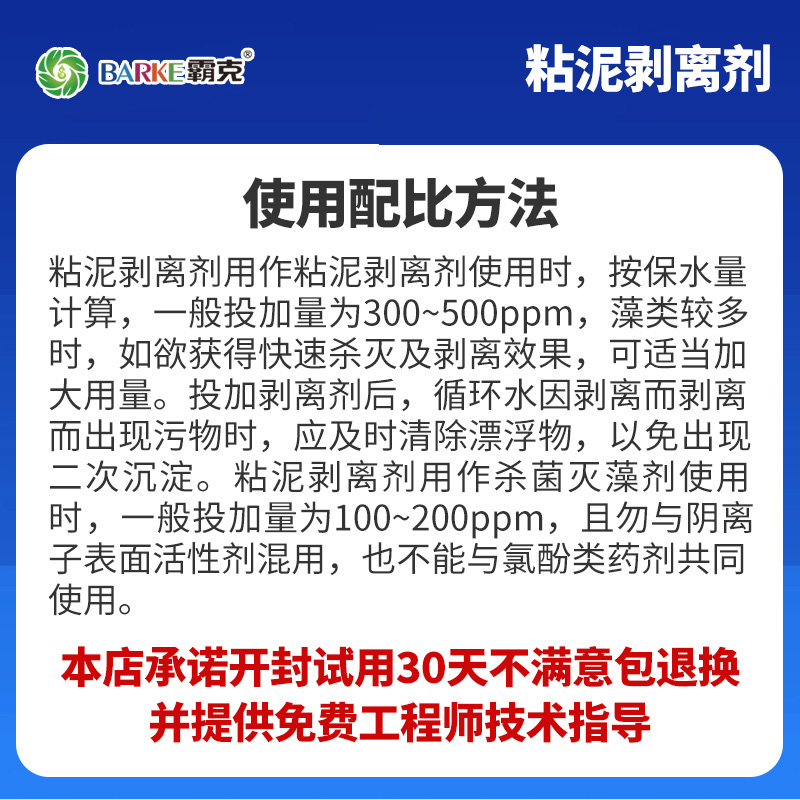 BARKE霸克®

粘泥剥离剂

使用配比方法

粘泥剥离剂用作粘泥剥离剂使用时，按保水量计算，一般投加量为300~500ppm，藻类较多时，如欲获得快速杀灭及剥离效果，可适当加大用量。投加剥离剂后，循环水因剥离而剥离而出现污物时，应及时清除漂浮物，以免出现二次沉淀。粘泥剥离剂用作杀菌灭藻剂使用时，一般投加量为100~200ppm，且勿与阴离子表面活性剂混用，也不能与氯酚类药剂共同使用。

本店承诺开封试用30天不满意包退换
并提供免费工程师技术指导